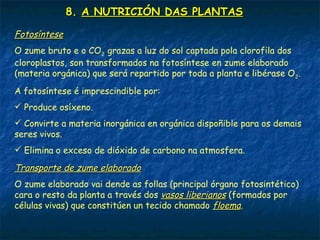 8. A NUTRICIÓN DAS PLANTAS

Fotosíntese

O zume bruto e o $CO_2$ grazas a luz do sol captada pola clorofila dos cloroplastos, son transformados na fotosíntese en zume elaborado (materia orgánica) que será repartido por toda a planta e libérase $O_2$.

A fotosíntese é imprescindible por:

✓ Produce osíxeno.

✓ Convirte a materia inorgánica en orgánica dispoñible para os demais seres vivos.

✓ Elimina o exceso de dióxido de carbono na atmosfera.

Transporte de zume elaborado

O zume elaborado vai dende as follas (principal órgano fotosintético) cara o resto da planta a través dos vasos liberianos (formados por células vivas) que constitúen un tecido chamado floema.